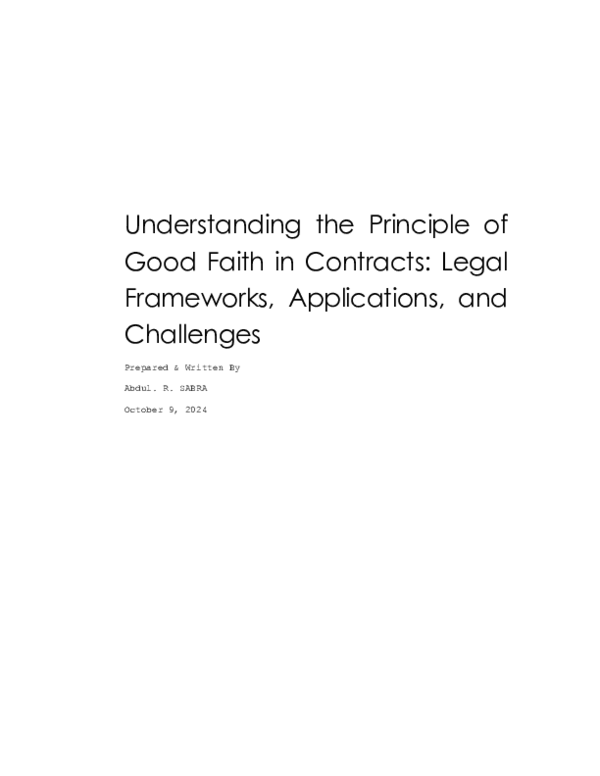 Understanding the Principle of Good Faith in Contracts: Legal Frameworks, Applications, and Challenges

Prepared & Written By

Abdul. R. SABRA

October 9, 2024